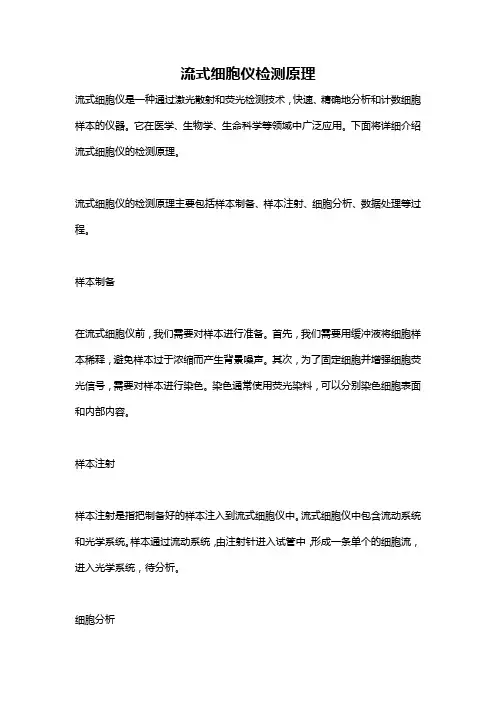 流式细胞仪检测原理

流式细胞仪是一种通过激光散射和荧光检测技术，快速、精确地分析和计数细胞样本的仪器。它在医学、生物学、生命科学等领域中广泛应用。下面将详细介绍流式细胞仪的检测原理。

流式细胞仪的检测原理主要包括样本制备、样本注射、细胞分析、数据处理等过程。

样本制备

在流式细胞仪前，我们需要对样本进行准备。首先，我们需要用缓冲液将细胞样本稀释，避免样本过于浓缩而产生背景噪声。其次，为了固定细胞并增强细胞荧光信号，需要对样本进行染色。染色通常使用荧光染料，可以分别染色细胞表面和内部内容。

样本注射

样本注射是指把制备好的样本注入到流式细胞仪中。流式细胞仪中包含流动系统和光学系统。样本通过流动系统，由注射针进入试管中，形成一条单个的细胞流，进入光学系统，待分析。

细胞分析